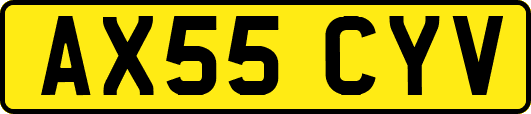 AX55 CYV